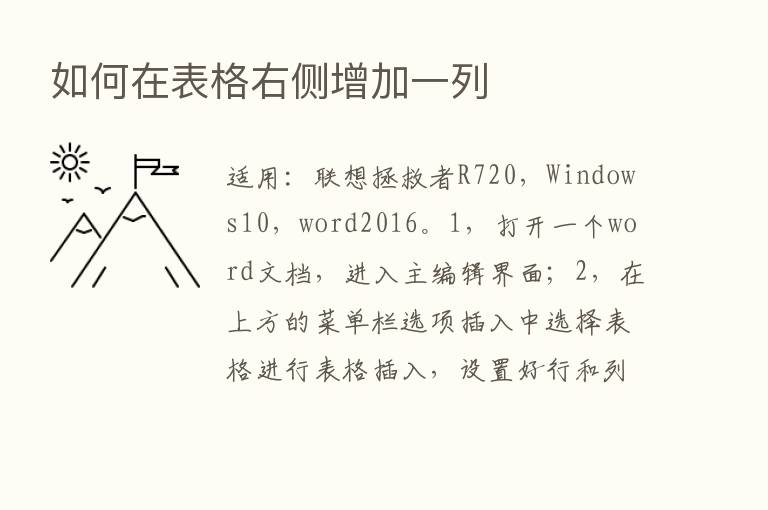 如何在表格右侧增加一列

适用：联想拯救者R720，Windows10，word2016。1，打开一个word文档，进入主编辑界面；2，在上方的菜单栏选项插入中选择表格进行表格插入，设置好行和列